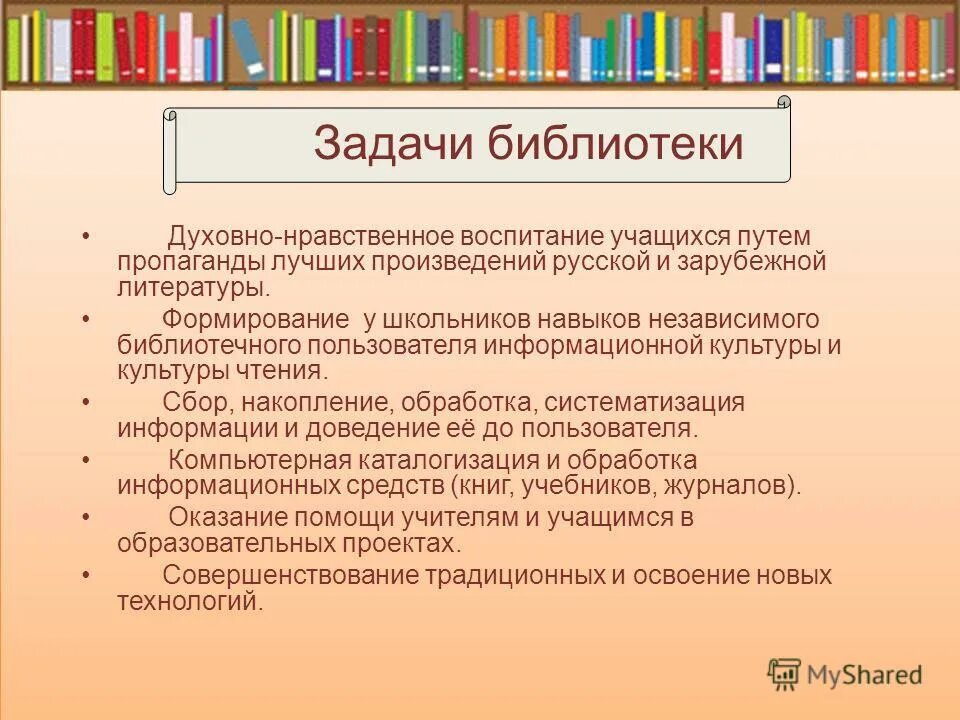 Задачи библиотеки

• Духовно-нравственное воспитание учащихся путем пропаганды лучших произведений русской и зарубежной литературы.

• Формирование у школьников навыков независимого библиотечного пользователя информационной культуры и культуры чтения.

• Сбор, накопление, обработка, систематизация информации и доведение её до пользователя.

• Компьютерная каталогизация и обработка информационных средств (книг, учебников, журналов).

• Оказание помощи учителям и учащимся в образовательных проектах.

• Совершенствование традиционных и освоение новых технологий.

MyShared